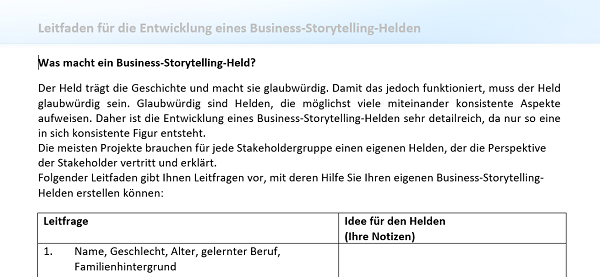 Leitfaden für die Entwicklung eines Business-Storytelling-Helden

Was macht ein Business-Storytelling-Held?

Der Held trägt die Geschichte und macht sie glaubwürdig. Damit das jedoch funktioniert, muss der Held glaubwürdig sein. Glaubwürdig sind Helden, die möglichst viele miteinander konsistente Aspekte aufweisen. Daher ist die Entwicklung eines Business-Storytelling-Helden sehr detailreich, da nur so eine in sich konsistente Figur entsteht.
Die meisten Projekte brauchen für jede Stakeholdergruppe einen eigenen Helden, der die Perspektive der Stakeholder vertritt und erklärt.
Folgender Leitfaden gibt Ihnen Leitfragen vor, mit deren Hilfe Sie Ihren eigenen Business-Storytelling-Helden erstellen können:

| Leitfrage | Idee für den Helden (Ihre Notizen) |
|---|---|
| 1. Name, Geschlecht, Alter, gelernter Beruf, Familienhintergrund | |